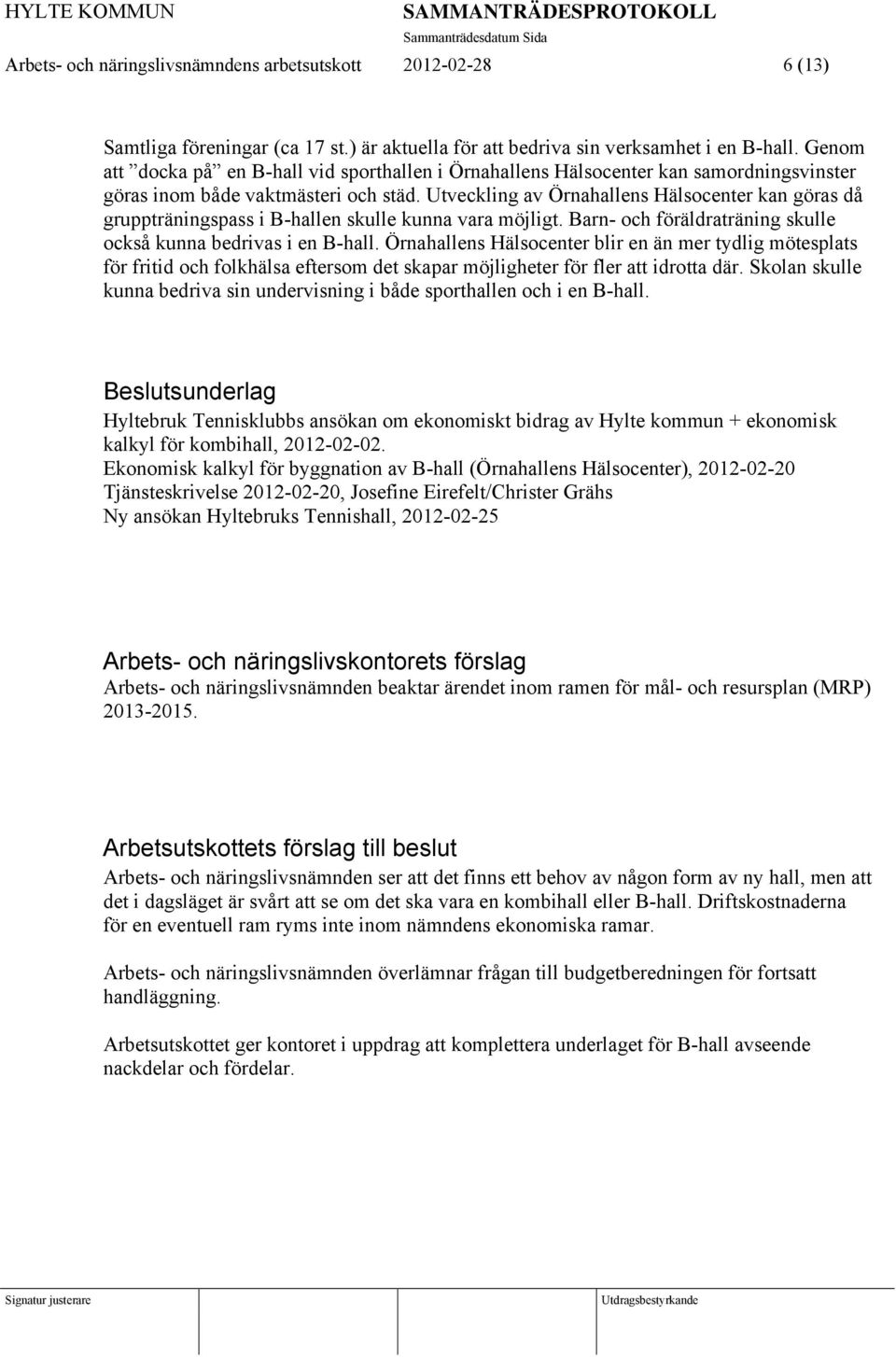 HYLTE KOMMUN SAMMANTRÄDESPROTOKOLL
Sammanträdesdatum Sida
Arbets- och näringslivsnämndens arbetsutskott 2012-02-28 6 (13)

Samtliga föreningar (ca 17 st.) är aktuella för att bedriva sin verksamhet i en B-hall. Genom att ”docka på” en B-hall vid sporthallen i Örnahallens Hälsocenter kan samordningsvinster göras inom både vaktmästeri och städ. Utveckling av Örnahallens Hälsocenter kan göras då gruppträningspass i B-hallen skulle kunna vara möjligt. Barn- och föräldraträning skulle också kunna bedrivas i en B-hall. Örnahallens Hälsocenter blir en än mer tydlig mötesplats för fritid och folkhälsa eftersom det skapar möjligheter för fler att idrotta där. Skolan skulle kunna bedriva sin undervisning i både sporthallen och i en B-hall.

Beslutsunderlag
Hyltebruk Tennisklubbs ansökan om ekonomiskt bidrag av Hylte kommun + ekonomisk kalkyl för kombihall, 2012-02-02.
Ekonomisk kalkyl för byggnation av B-hall (Örnahallens Hälsocenter), 2012-02-20
Tjänsteskrivelse 2012-02-20, Josefine Eirefelt/Christer Grähs
Ny ansökan Hyltebruks Tennishall, 2012-02-25

Arbets- och näringslivskontorets förslag
Arbets- och näringslivsnämnden beaktar ärendet inom ramen för mål- och resursplan (MRP) 2013-2015.

Arbetsutskottets förslag till beslut
Arbets- och näringslivsnämnden ser att det finns ett behov av någon form av ny hall, men att det i dagsläget är svårt att se om det ska vara en kombihall eller B-hall. Driftskostnaderna för en eventuell ram ryms inte inom nämndens ekonomiska ramar.

Arbets- och näringslivsnämnden överlämnar frågan till budgetberedningen för fortsatt handläggning.

Arbetsutskottet ger kontoret i uppdrag att komplettera underlaget för B-hall avseende nackdelar och fördelar.

Signatur justerare Utdragsbestyrkande